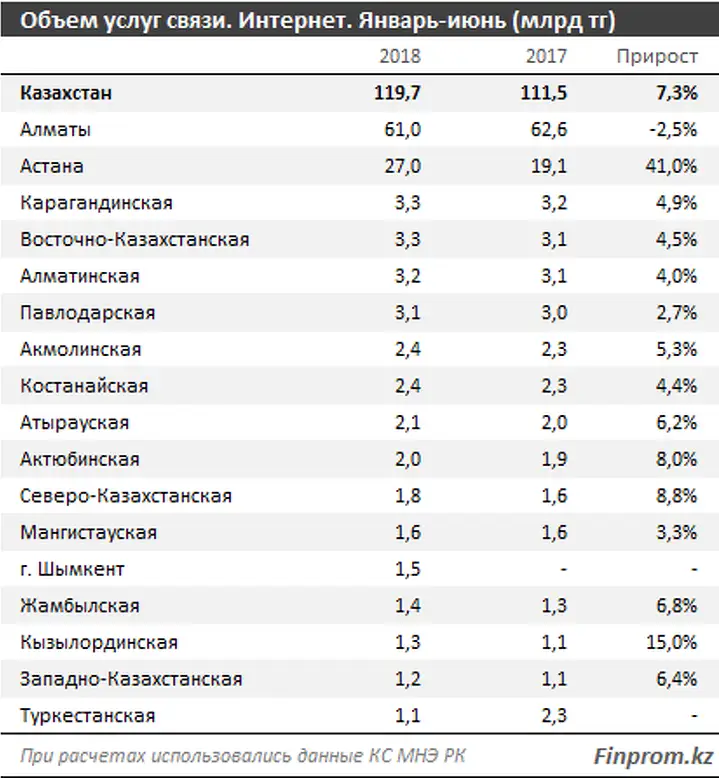 Объем услуг связи. Интернет. Январь-июнь (млрд тг)

| | 2018 | 2017 | Прирост |
|---|---|---|---|
| **Казахстан** | **119,7** | **111,5** | **7,3%** |
| Алматы | 61,0 | 62,6 | -2,5% |
| Астана | 27,0 | 19,1 | 41,0% |
| Карагандинская | 3,3 | 3,2 | 4,9% |
| Восточно-Казахстанская | 3,3 | 3,1 | 4,5% |
| Алматинская | 3,2 | 3,1 | 4,0% |
| Павлодарская | 3,1 | 3,0 | 2,7% |
| Акмолинская | 2,4 | 2,3 | 5,3% |
| Костанайская | 2,4 | 2,3 | 4,4% |
| Атырауская | 2,1 | 2,0 | 6,2% |
| Актюбинская | 2,0 | 1,9 | 8,0% |
| Северо-Казахстанская | 1,8 | 1,6 | 8,8% |
| Мангистауская | 1,6 | 1,6 | 3,3% |
| г. Шымкент | 1,5 | - | - |
| Жамбылская | 1,4 | 1,3 | 6,8% |
| Кызылординская | 1,3 | 1,1 | 15,0% |
| Западно-Казахстанская | 1,2 | 1,1 | 6,4% |
| Туркестанская | 1,1 | 2,3 | - |

При расчетах использовались данные КС МНЭ РК

Finprom.kz